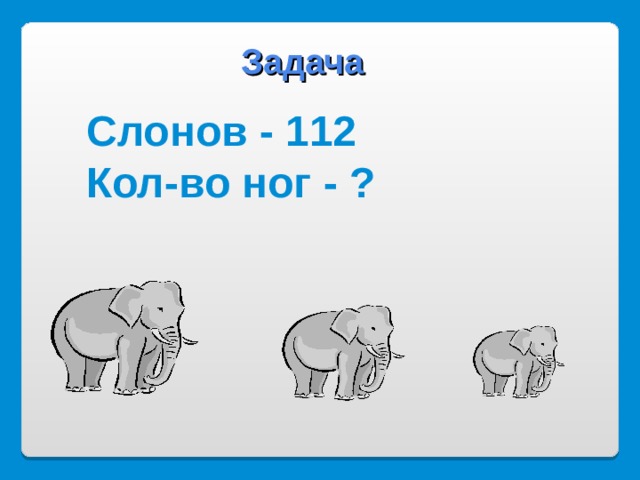 Задача

Слонов - 112
Кол-во ног - ?